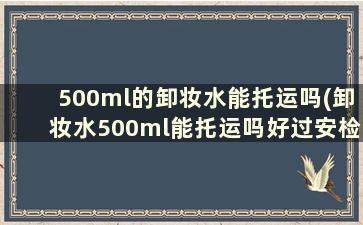 500ml的卸妆水能托运吗(卸妆水500ml能托运吗好过安检